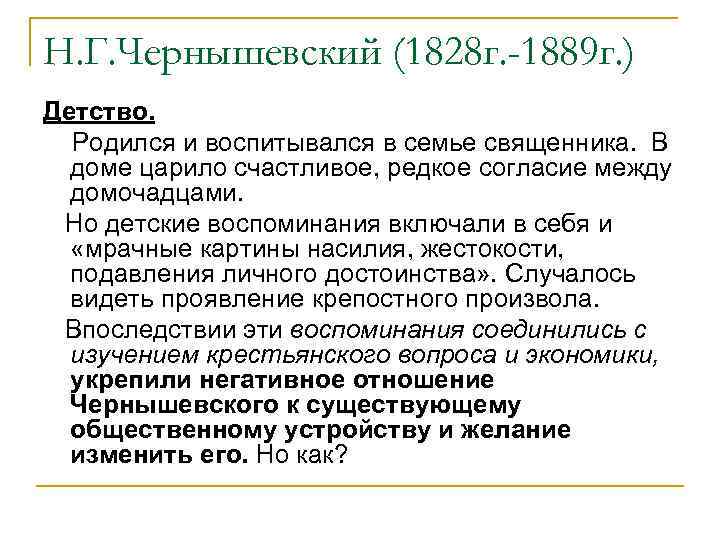 Н.Г.Чернышевский (1828г.-1889г.)

Детство.

Родился и воспитывался в семье священника. В доме царило счастливое, редкое согласие между домочадцами.

Но детские воспоминания включали в себя и «мрачные картины насилия, жестокости, подавления личного достоинства». Случалось видеть проявление крепостного произвола.

Впоследствии эти воспоминания соединились с изучением крестьянского вопроса и экономики, укрепили негативное отношение Чернышевского к существующему общественному устройству и желание изменить его. Но как?